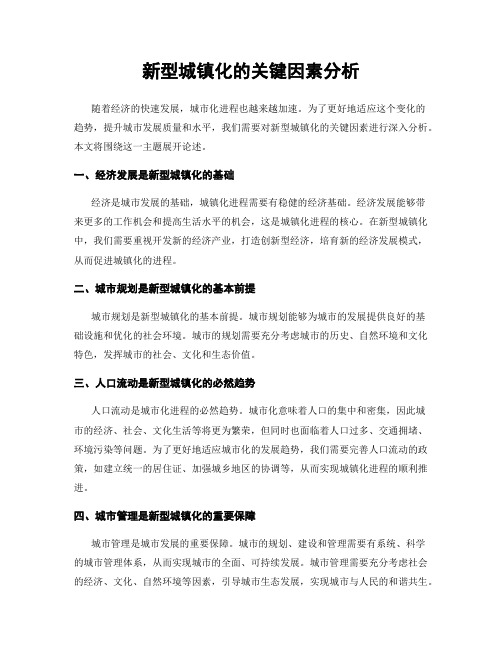 新型城镇化的关键因素分析

随着经济的快速发展，城市化进程也越来越加速。为了更好地适应这个变化的趋势，提升城市发展质量和水平，我们需要对新型城镇化的关键因素进行深入分析。本文将围绕这一主题展开论述。

一、经济发展是新型城镇化的基础

经济是城市发展的基础，城镇化进程需要有稳健的经济基础。经济发展能够带来更多的工作机会和提高生活水平的机会，这是城镇化进程的核心。在新型城镇化中，我们需要重视开发新的经济产业，打造创新型经济，培育新的经济发展模式，从而促进城镇化的进程。

二、城市规划是新型城镇化的基本前提

城市规划是新型城镇化的基本前提。城市规划能够为城市的发展提供良好的基础设施和优化的社会环境。城市的规划需要充分考虑城市的历史、自然环境和文化特色，发挥城市的社会、文化和生态价值。

三、人口流动是新型城镇化的必然趋势

人口流动是城市化进程的必然趋势。城市化意味着人口的集中和密集，因此城市的经济、社会、文化生活等将更为繁荣，但同时也面临着人口过多、交通拥堵、环境污染等问题。为了更好地适应城市化的发展趋势，我们需要完善人口流动的政策，如建立统一的居住证、加强城乡地区的协调等，从而实现城镇化进程的顺利推进。

四、城市管理是新型城镇化的重要保障

城市管理是城市发展的重要保障。城市的规划、建设和管理需要有系统、科学的城市管理体系，从而实现城市的全面、可持续发展。城市管理需要充分考虑社会的经济、文化、自然环境等因素，引导城市生态发展，实现城市与人民的和谐共生。